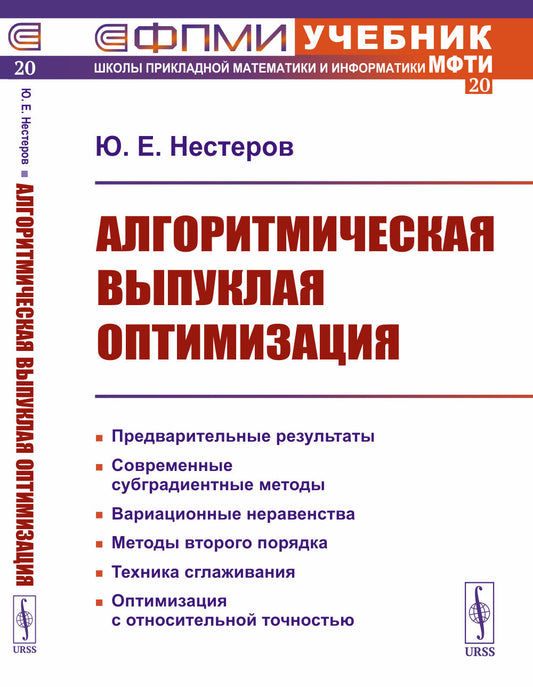 20

Ю. Е. Нестеров ■ АЛГОРИТМИЧЕСКАЯ ВЫПУКЛАЯ ОПТИМИЗАЦИЯ

URSS

ФПМИ УЧЕБНИК
ШКОЛЫ ПРИКЛАДНОЙ МАТЕМАТИКИ И ИНФОРМАТИКИ МФТИ
20

Ю. Е. Нестеров

АЛГОРИТМИЧЕСКАЯ ВЫПУКЛАЯ ОПТИМИЗАЦИЯ

■ Предварительные результаты
■ Современные субградиентные методы
■ Вариационные неравенства
■ Методы второго порядка
■ Техника сглаживания
■ Оптимизация с относительной точностью

URSS